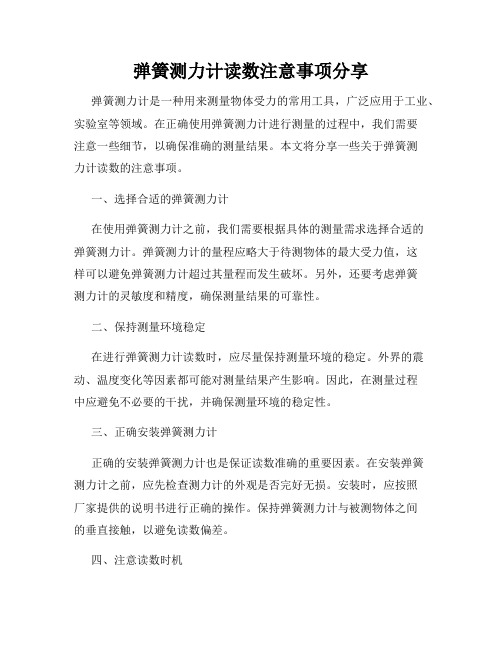 弹簧测力计读数注意事项分享

弹簧测力计是一种用来测量物体受力的常用工具，广泛应用于工业、实验室等领域。在正确使用弹簧测力计进行测量的过程中，我们需要注意一些细节，以确保准确的测量结果。本文将分享一些关于弹簧测力计读数的注意事项。

一、选择合适的弹簧测力计

在使用弹簧测力计之前，我们需要根据具体的测量需求选择合适的弹簧测力计。弹簧测力计的量程应略大于待测物体的最大受力值，这样可以避免弹簧测力计超过其量程而发生破坏。另外，还要考虑弹簧测力计的灵敏度和精度，确保测量结果的可靠性。

二、保持测量环境稳定

在进行弹簧测力计读数时，应尽量保持测量环境的稳定。外界的震动、温度变化等因素都可能对测量结果产生影响。因此，在测量过程中应避免不必要的干扰，并确保测量环境的稳定性。

三、正确安装弹簧测力计

正确的安装弹簧测力计也是保证读数准确的重要因素。在安装弹簧测力计之前，应先检查测力计的外观是否完好无损。安装时，应按照厂家提供的说明书进行正确的操作。保持弹簧测力计与被测物体之间的垂直接触，以避免读数偏差。

四、注意读数时机